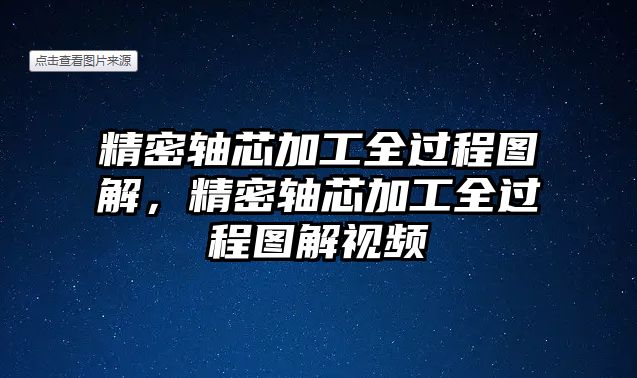 点击查看图片来源

精密轴芯加工全过程图解，精密轴芯加工全过程图解视频